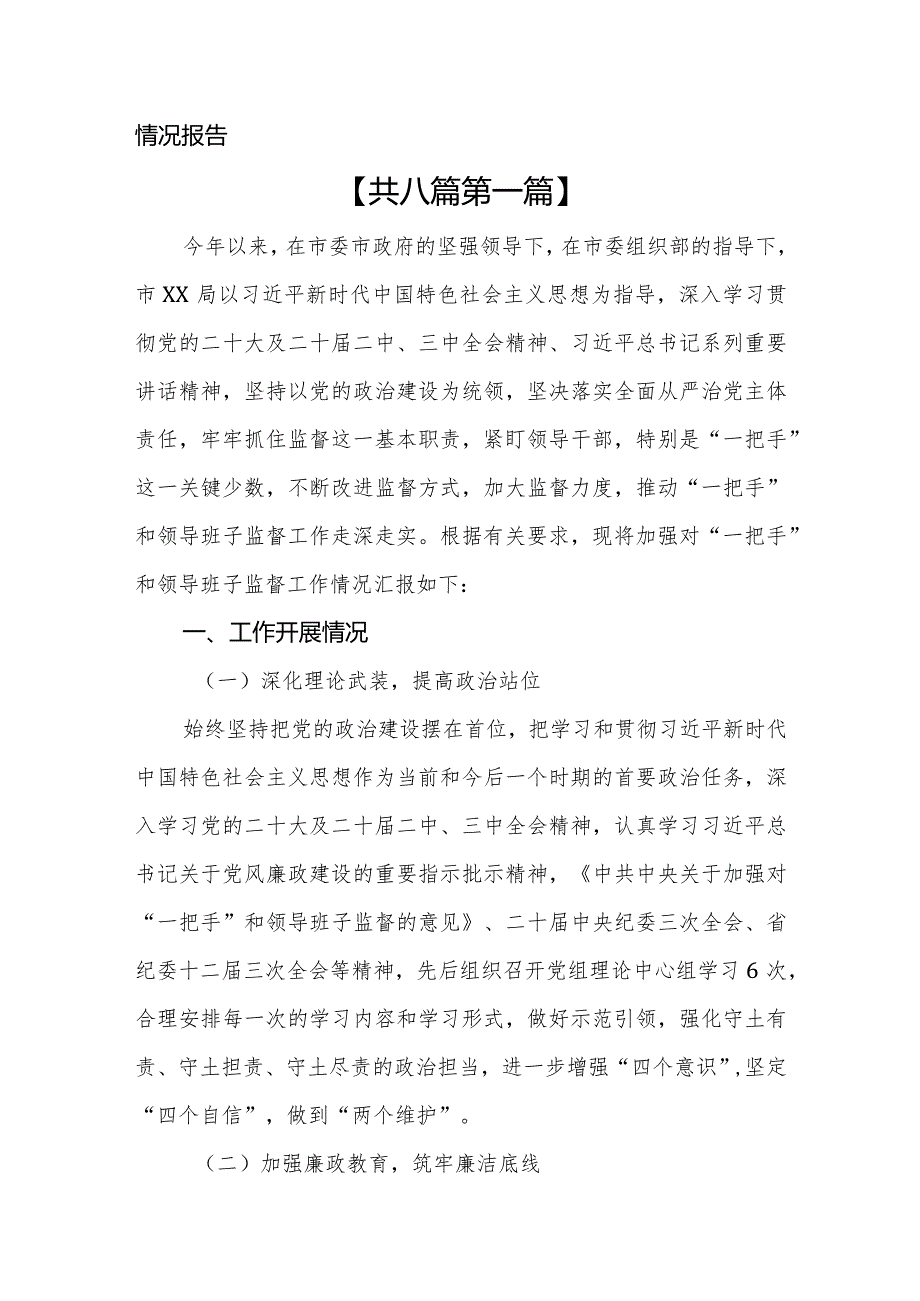 情况报告

【共八篇第一篇】

今年以来，在市委市政府的坚强领导下，在市委组织部的指导下，市XX局以习近平新时代中国特色社会主义思想为指导，深入学习贯彻党的二十大及二十届二中、三中全会精神、习近平总书记系列重要讲话精神，坚持以党的政治建设为统领，坚决落实全面从严治党主体责任，牢牢抓住监督这一基本职责，紧盯领导干部，特别是“一把手”这一关键少数，不断改进监督方式，加大监督力度，推动“一把手”和领导班子监督工作走深走实。根据有关要求，现将加强对“一把手”和领导班子监督工作情况汇报如下：

一、工作开展情况

（一）深化理论武装，提高政治站位

始终坚持把党的政治建设摆在首位，把学习和贯彻习近平新时代中国特色社会主义思想作为当前和今后一个时期的首要政治任务，深入学习党的二十大及二十届二中、三中全会精神，认真学习习近平总书记关于党风廉政建设的重要指示批示精神，《中共中央关于加强对“一把手”和领导班子监督的意见》、二十届中央纪委三次全会、省纪委十二届三次全会等精神，先后组织召开党组理论中心组学习6次，合理安排每一次的学习内容和学习形式，做好示范引领，强化守土有责、守土担责、守土尽责的政治担当，进一步增强“四个意识”，坚定“四个自信”，做到“两个维护”。

（二）加强廉政教育，筑牢廉洁底线